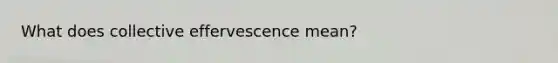 What does collective effervescence mean?